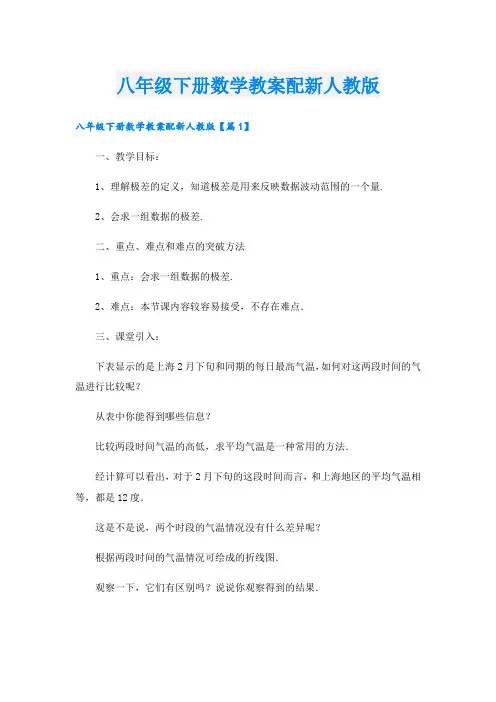 八年级下册数学教案配新人教版

八年级下册数学教案配新人教版【篇1】

一、教学目标：

1、理解极差的定义，知道极差是用来反映数据波动范围的一个量.

2、会求一组数据的极差.

二、重点、难点和难点的突破方法

1、重点：会求一组数据的极差.

2、难点：本节课内容较容易接受，不存在难点.

三、课堂引入：

下表显示的是上海2月下旬和同期的每日最高气温，如何对这两段时间的气温进行比较呢？

从表中你能得到哪些信息？

比较两段时间气温的高低，求平均气温是一种常用的方法.

经计算可以看出，对于2月下旬的这段时间而言，和上海地区的平均气温相等，都是12度.

这是不是说，两个时段的气温情况没有什么差异呢？

根据两段时间的气温情况可绘成的折线图.

观察一下，它们有区别吗？说说你观察得到的结果.